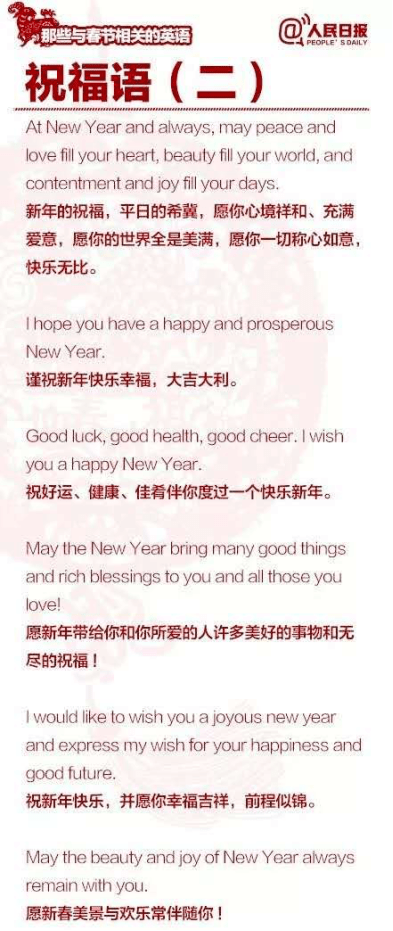 那些与春节相关的英语

@人民日报
PEOPLE'S DAILY

祝福语（二）

At New Year and always, may peace and love fill your heart, beauty fill your world, and contentment and joy fill your days.
新年的祝福，平日的希冀，愿你心境祥和、充满爱意，愿你的世界全是美满，愿你一切称心如意，快乐无比。

I hope you have a happy and prosperous New Year.
谨祝新年快乐幸福，大吉大利。

Good luck, good health, good cheer. I wish you a happy New Year.
祝好运、健康、佳肴伴你度过一个快乐新年。

May the New Year bring many good things and rich blessings to you and all those you love!
愿新年带给你和你所爱的人许多美好的事物和无尽的祝福！

I would like to wish you a joyous new year and express my wish for your happiness and good future.
祝新年快乐，并愿你幸福吉祥，前程似锦。

May the beauty and joy of New Year always remain with you.
愿新春美景与欢乐常伴随你！